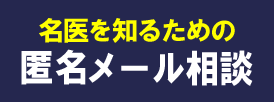 名医を知るための
匿名メール相談